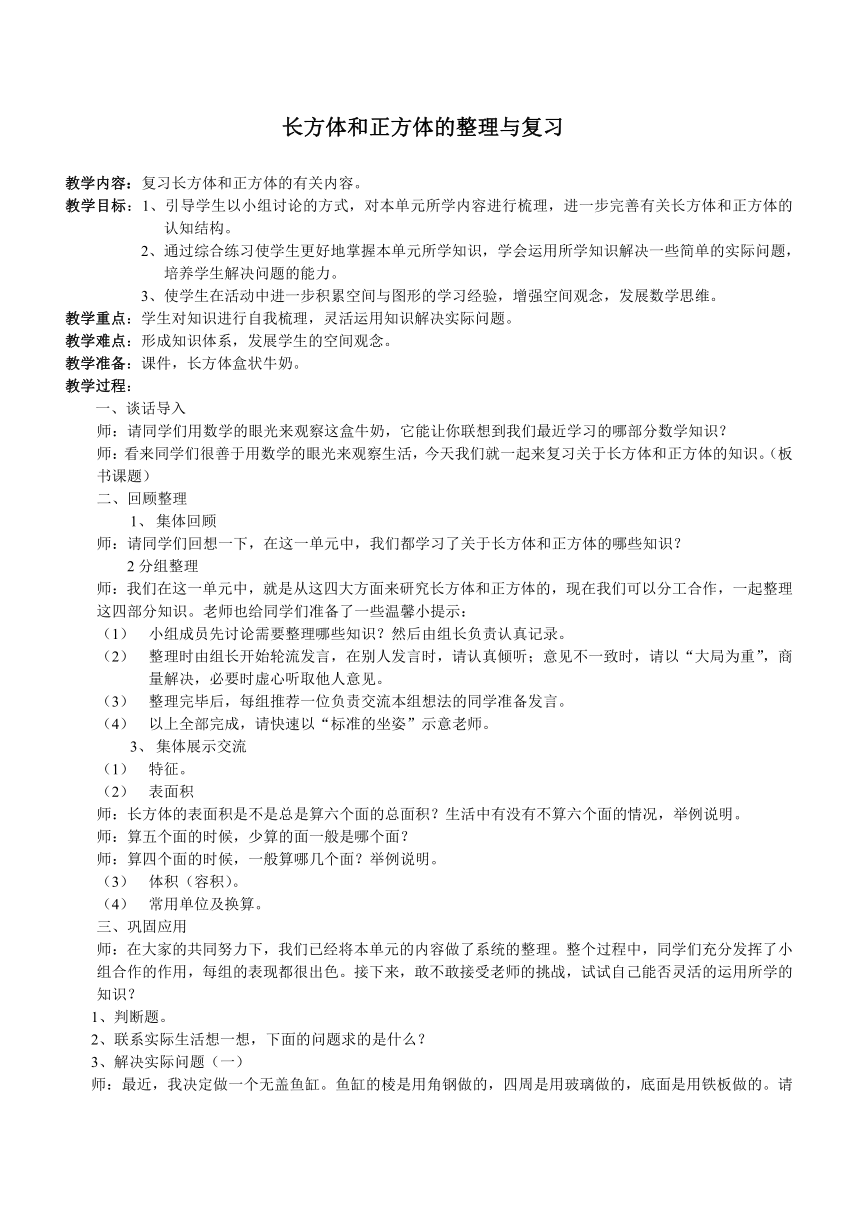 长方体和正方体的整理与复习

教学内容：复习长方体和正方体的有关内容。

教学目标：1、引导学生以小组讨论的方式，对本单元所学内容进行梳理，进一步完善有关长方体和正方体的认知结构。

2、通过综合练习使学生更好地掌握本单元所学知识，学会运用所学知识解决一些简单的实际问题，培养学生解决问题的能力。

3、使学生在活动中进一步积累空间与图形的学习经验，增强空间观念，发展数学思维。

教学重点：学生对知识进行自我梳理，灵活运用知识解决实际问题。

教学难点：形成知识体系，发展学生的空间观念。

教学准备：课件，长方体盒状牛奶。

教学过程：

一、谈话导入

师：请同学们用数学的眼光来观察这盒牛奶，它能让你联想到我们最近学习的哪部分数学知识？

师：看来同学们很善于用数学的眼光来观察生活，今天我们就一起来复习关于长方体和正方体的知识。（板书课题）

二、回顾整理

1、集体回顾

师：请同学们回想一下，在这一单元中，我们都学习了关于长方体和正方体的哪些知识？

2 分组整理

师：我们在这一单元中，就是从这四大方面来研究长方体和正方体的，现在我们可以分工合作，一起整理这四部分知识。老师也给同学们准备了一些温馨小提示：

（1） 小组成员先讨论需要整理哪些知识？然后由组长负责认真记录。

（2） 整理时由组长开始轮流发言，在别人发言时，请认真倾听；意见不一致时，请以“大局为重”，商量解决，必要时虚心听取他人意见。

（3） 整理完毕后，每组推荐一位负责交流本组想法的同学准备发言。

（4） 以上全部完成，请快速以“标准的坐姿”示意老师。

3、集体展示交流

（1） 特征。

（2） 表面积

师：长方体的表面积是不是总是算六个面的总面积？生活中有没有不算六个面的情况，举例说明。

师：算五个面的时候，少算的面一般是哪个面？

师：算四个面的时候，一般算哪几个面？举例说明。

（3） 体积（容积）。

（4） 常用单位及换算。

三、巩固应用

师：在大家的共同努力下，我们已经将本单元的内容做了系统的整理。整个过程中，同学们充分发挥了小组合作的作用，每组的表现都很出色。接下来，敢不敢接受老师的挑战，试试自己能否灵活的运用所学的知识？

1、判断题。

2、联系实际生活想一想，下面的问题求的是什么？

3、解决实际问题（一）

师：最近，我决定做一个无盖鱼缸。鱼缸的棱是用角钢做的，四周是用玻璃做的，底面是用铁板做的。请